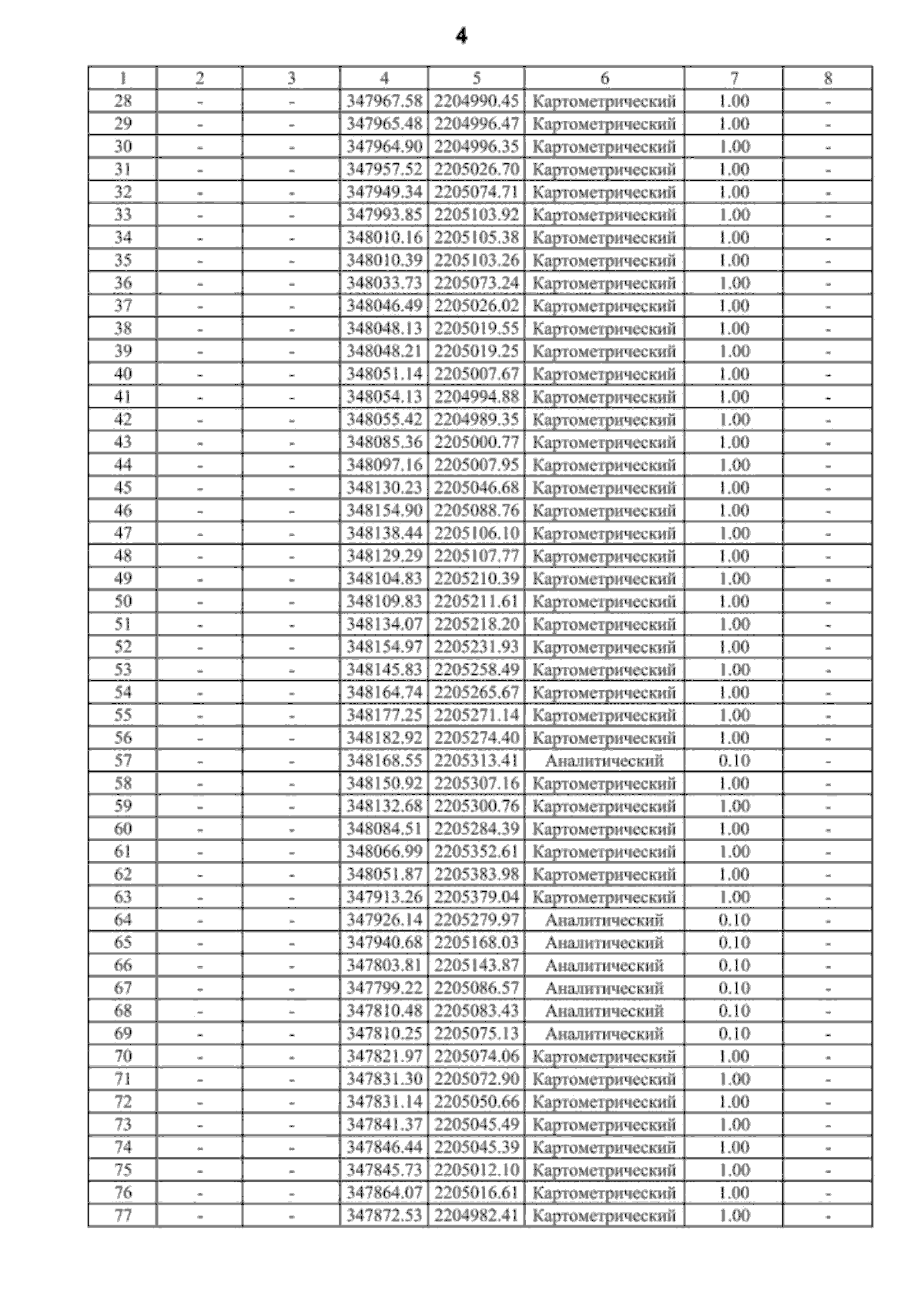 4

| 1 | 2 | 3 | 4 | 5 | 6 | 7 | 8 |
|---|---|---|---|---|---|---|---|
| 28 | - | - | 347967.58 | 2204990.45 | Картометрический | 1.00 | - |
| 29 | - | - | 347965.48 | 2204996.47 | Картометрический | 1.00 | - |
| 30 | - | - | 347964.90 | 2204996.35 | Картометрический | 1.00 | - |
| 31 | - | - | 347957.52 | 2205026.70 | Картометрический | 1.00 | - |
| 32 | - | - | 347949.34 | 2205074.71 | Картометрический | 1.00 | - |
| 33 | - | - | 347993.85 | 2205103.92 | Картометрический | 1.00 | - |
| 34 | - | - | 348010.16 | 2205105.38 | Картометрический | 1.00 | - |
| 35 | - | - | 348010.39 | 2205103.26 | Картометрический | 1.00 | - |
| 36 | - | - | 348033.73 | 2205073.24 | Картометрический | 1.00 | - |
| 37 | - | - | 348046.49 | 2205026.02 | Картометрический | 1.00 | - |
| 38 | - | - | 348048.13 | 2205019.55 | Картометрический | 1.00 | - |
| 39 | - | - | 348048.21 | 2205019.25 | Картометрический | 1.00 | - |
| 40 | - | - | 348051.14 | 2205007.67 | Картометрический | 1.00 | - |
| 41 | - | - | 348054.13 | 2204994.88 | Картометрический | 1.00 | - |
| 42 | - | - | 348055.42 | 2204989.35 | Картометрический | 1.00 | - |
| 43 | - | - | 348085.36 | 2205000.77 | Картометрический | 1.00 | - |
| 44 | - | - | 348097.16 | 2205007.95 | Картометрический | 1.00 | - |
| 45 | - | - | 348130.23 | 2205046.68 | Картометрический | 1.00 | - |
| 46 | - | - | 348154.90 | 2205088.76 | Картометрический | 1.00 | - |
| 47 | - | - | 348138.44 | 2205106.10 | Картометрический | 1.00 | - |
| 48 | - | - | 348129.29 | 2205107.77 | Картометрический | 1.00 | - |
| 49 | - | - | 348104.83 | 2205210.39 | Картометрический | 1.00 | - |
| 50 | - | - | 348109.83 | 2205211.61 | Картометрический | 1.00 | - |
| 51 | - | - | 348134.07 | 2205218.20 | Картометрический | 1.00 | - |
| 52 | - | - | 348154.97 | 2205231.93 | Картометрический | 1.00 | - |
| 53 | - | - | 348145.83 | 2205258.49 | Картометрический | 1.00 | - |
| 54 | - | - | 348164.74 | 2205265.67 | Картометрический | 1.00 | - |
| 55 | - | - | 348177.25 | 2205271.14 | Картометрический | 1.00 | - |
| 56 | - | - | 348182.92 | 2205274.40 | Картометрический | 1.00 | - |
| 57 | - | - | 348168.55 | 2205313.41 | Аналитический | 0.10 | - |
| 58 | - | - | 348150.92 | 2205307.16 | Картометрический | 1.00 | - |
| 59 | - | - | 348132.68 | 2205300.76 | Картометрический | 1.00 | - |
| 60 | - | - | 348084.51 | 2205284.39 | Картометрический | 1.00 | - |
| 61 | - | - | 348066.99 | 2205352.61 | Картометрический | 1.00 | - |
| 62 | - | - | 348051.87 | 2205383.98 | Картометрический | 1.00 | - |
| 63 | - | - | 347913.26 | 2205379.04 | Картометрический | 1.00 | - |
| 64 | - | - | 347926.14 | 2205279.97 | Аналитический | 0.10 | - |
| 65 | - | - | 347940.68 | 2205168.03 | Аналитический | 0.10 | - |
| 66 | - | - | 347803.81 | 2205143.87 | Аналитический | 0.10 | - |
| 67 | - | - | 347799.22 | 2205086.57 | Аналитический | 0.10 | - |
| 68 | - | - | 347810.48 | 2205083.43 | Аналитический | 0.10 | - |
| 69 | - | - | 347810.25 | 2205075.13 | Аналитический | 0.10 | - |
| 70 | - | - | 347821.97 | 2205074.06 | Картометрический | 1.00 | - |
| 71 | - | - | 347831.30 | 2205072.90 | Картометрический | 1.00 | - |
| 72 | - | - | 347831.14 | 2205050.66 | Картометрический | 1.00 | - |
| 73 | - | - | 347841.37 | 2205045.49 | Картометрический | 1.00 | - |
| 74 | - | - | 347846.44 | 2205045.39 | Картометрический | 1.00 | - |
| 75 | - | - | 347845.73 | 2205012.10 | Картометрический | 1.00 | - |
| 76 | - | - | 347864.07 | 2205016.61 | Картометрический | 1.00 | - |
| 77 | - | - | 347872.53 | 2204982.41 | Картометрический | 1.00 | - |